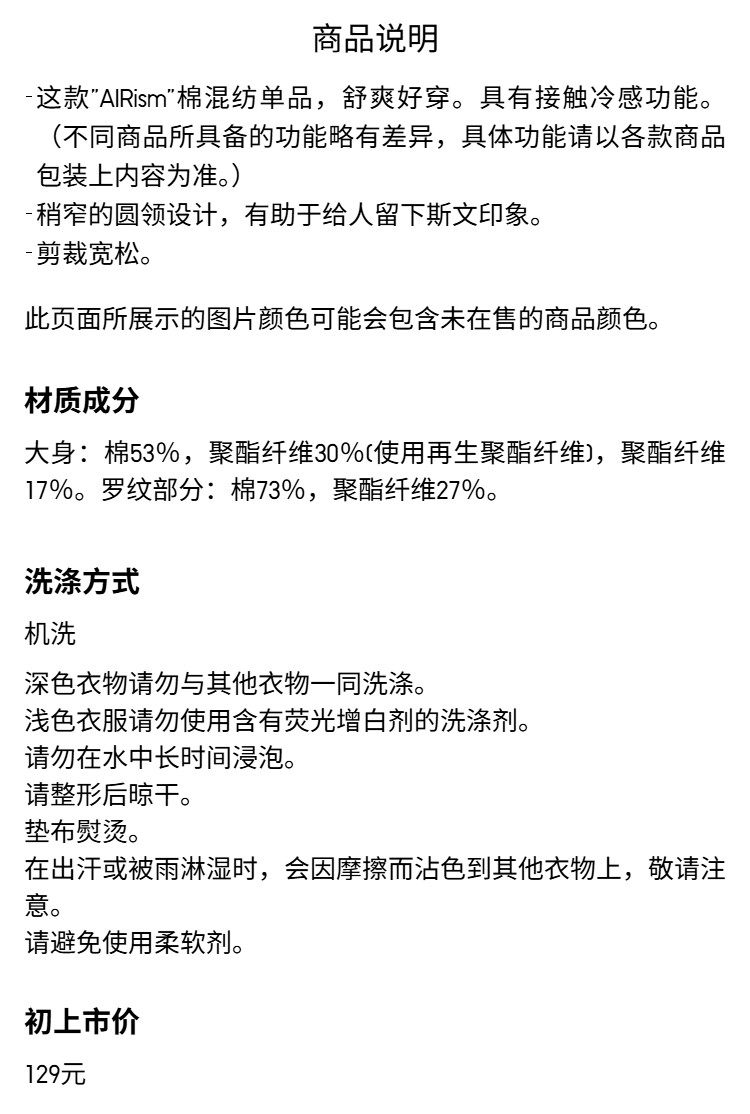 商品说明

-这款"AIRism"棉混纺单品，舒爽好穿。具有接触冷感功能。（不同商品所具备的功能略有差异，具体功能请以各款商品包装上内容为准。）
-稍窄的圆领设计，有助于给人留下斯文印象。
-剪裁宽松。

此页面所展示的图片颜色可能会包含未在售的商品颜色。

材质成分

大身：棉53%，聚酯纤维30%(使用再生聚酯纤维)，聚酯纤维17%。罗纹部分：棉73%，聚酯纤维27%。

洗涤方式

机洗

深色衣物请勿与其他衣物一同洗涤。
浅色衣服请勿使用含有荧光增白剂的洗涤剂。
请勿在水中长时间浸泡。
请整形后晾干。
垫布熨烫。
在出汗或被雨淋湿时，会因摩擦而沾色到其他衣物上，敬请注意。
请避免使用柔软剂。

初上市价

129元